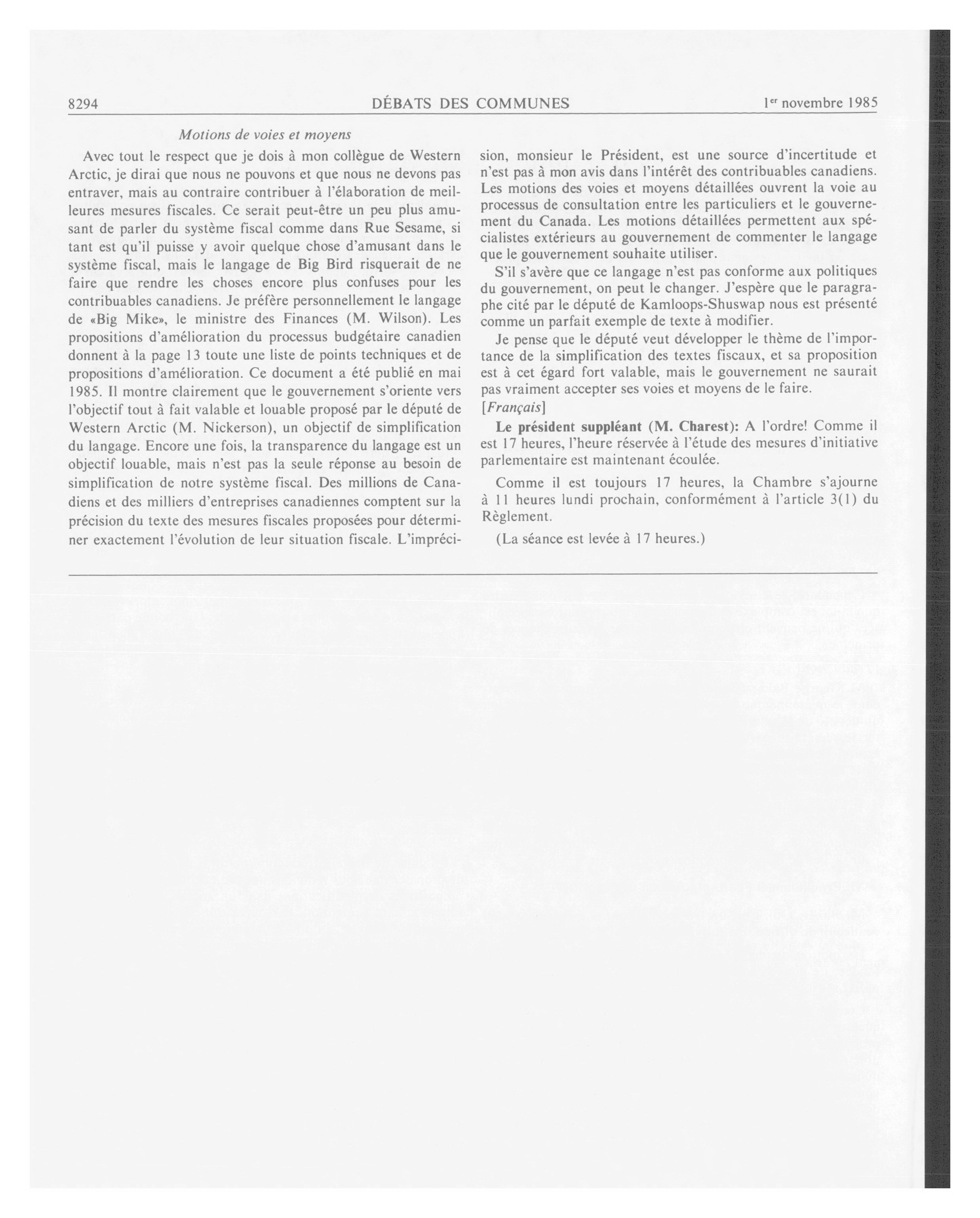 8294 DÉBATS DES COMMUNES 1er novembre 1985

Motions de voies et moyens

Avec tout le respect que je dois à mon collègue de Western Arctic, je dirai que nous ne pouvons et que nous ne devons pas entraver, mais au contraire contribuer à l'élaboration de meilleures mesures fiscales. Ce serait peut-être un peu plus amusant de parler du système fiscal comme dans Rue Sesame, si tant est qu'il puisse y avoir quelque chose d'amusant dans le système fiscal, mais le langage de Big Bird risquerait de ne faire que rendre les choses encore plus confuses pour les contribuables canadiens. Je préfère personnellement le langage de «Big Mike», le ministre des Finances (M. Wilson). Les propositions d'amélioration du processus budgétaire canadien donnent à la page 13 toute une liste de points techniques et de propositions d'amélioration. Ce document a été publié en mai 1985. Il montre clairement que le gouvernement s'oriente vers l'objectif tout à fait valable et louable proposé par le député de Western Arctic (M. Nickerson), un objectif de simplification du langage. Encore une fois, la transparence du langage est un objectif louable, mais n'est pas la seule réponse au besoin de simplification de notre système fiscal. Des millions de Canadiens et des milliers d'entreprises canadiennes comptent sur la précision du texte des mesures fiscales proposées pour déterminer exactement l'évolution de leur situation fiscale. L'imprécision, monsieur le Président, est une source d'incertitude et n'est pas à mon avis dans l'intérêt des contribuables canadiens. Les motions des voies et moyens détaillées ouvrent la voie au processus de consultation entre les particuliers et le gouvernement du Canada. Les motions détaillées permettent aux spécialistes extérieurs au gouvernement de commenter le langage que le gouvernement souhaite utiliser.

S'il s'avère que ce langage n'est pas conforme aux politiques du gouvernement, on peut le changer. J'espère que le paragraphe cité par le député de Kamloops-Shuswap nous est présenté comme un parfait exemple de texte à modifier.

Je pense que le député veut développer le thème de l'importance de la simplification des textes fiscaux, et sa proposition est à cet égard fort valable, mais le gouvernement ne saurait pas vraiment accepter ses voies et moyens de le faire.

[Français]

Le président suppléant (M. Charest): A l'ordre! Comme il est 17 heures, l'heure réservée à l'étude des mesures d'initiative parlementaire est maintenant écoulée.

Comme il est toujours 17 heures, la Chambre s'ajourne à 11 heures lundi prochain, conformément à l'article 3(1) du Règlement.

(La séance est levée à 17 heures.)